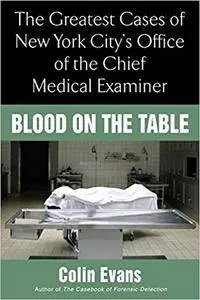 The Greatest Cases of New York City's Office of the Chief Medical Examiner

BLOOD ON THE TABLE

Colin Evans

Author of The Casebook of Forensic Detection